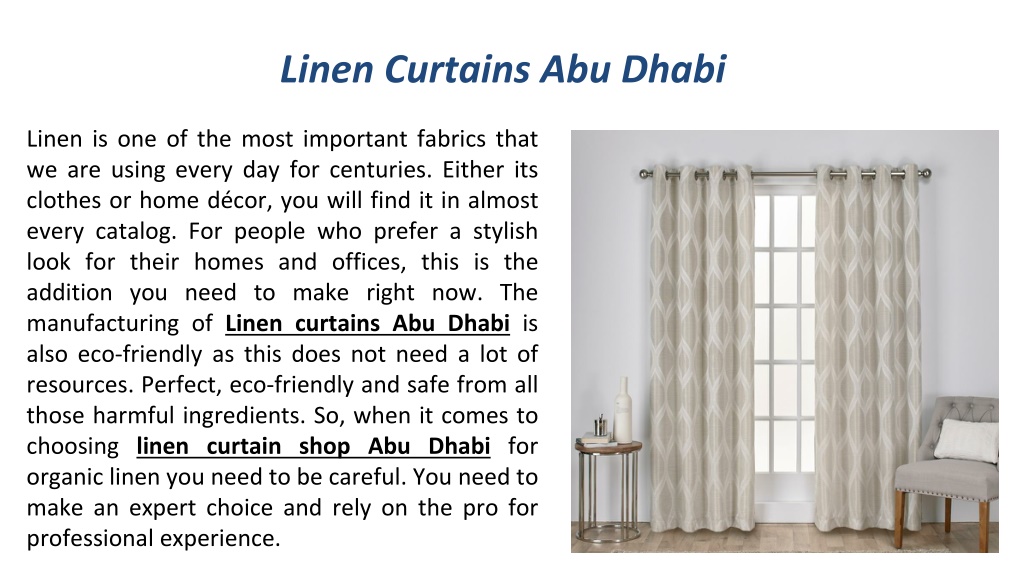 Linen Curtains Abu Dhabi

Linen is one of the most important fabrics that we are using every day for centuries. Either its clothes or home décor, you will find it in almost every catalog. For people who prefer a stylish look for their homes and offices, this is the addition you need to make right now. The manufacturing of Linen curtains Abu Dhabi is also eco-friendly as this does not need a lot of resources. Perfect, eco-friendly and safe from all those harmful ingredients. So, when it comes to choosing linen curtain shop Abu Dhabi for organic linen you need to be careful. You need to make an expert choice and rely on the pro for professional experience.